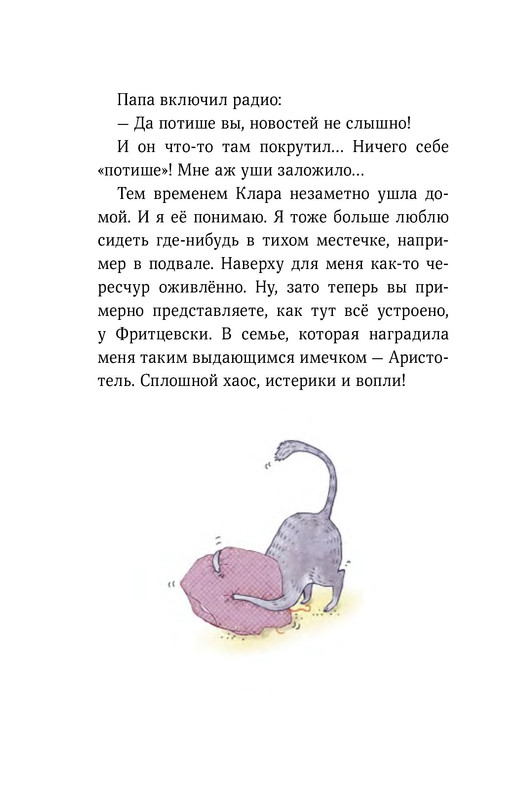 Папа включил радио:

— Да потише вы, новостей не слышно!

И он что-то там покрутил... Ничего себе «потише»! Мне аж уши заложило...

Тем временем Клара незаметно ушла домой. И я её понимаю. Я тоже больше люблю сидеть где-нибудь в тихом местечке, например в подвале. Наверху для меня как-то чересчур оживлённо. Ну, зато теперь вы примерно представляете, как тут всё устроено, у Фритцевски. В семье, которая наградила меня таким выдающимся имечком — Аристотель. Сплошной хаос, истерики и вопли!